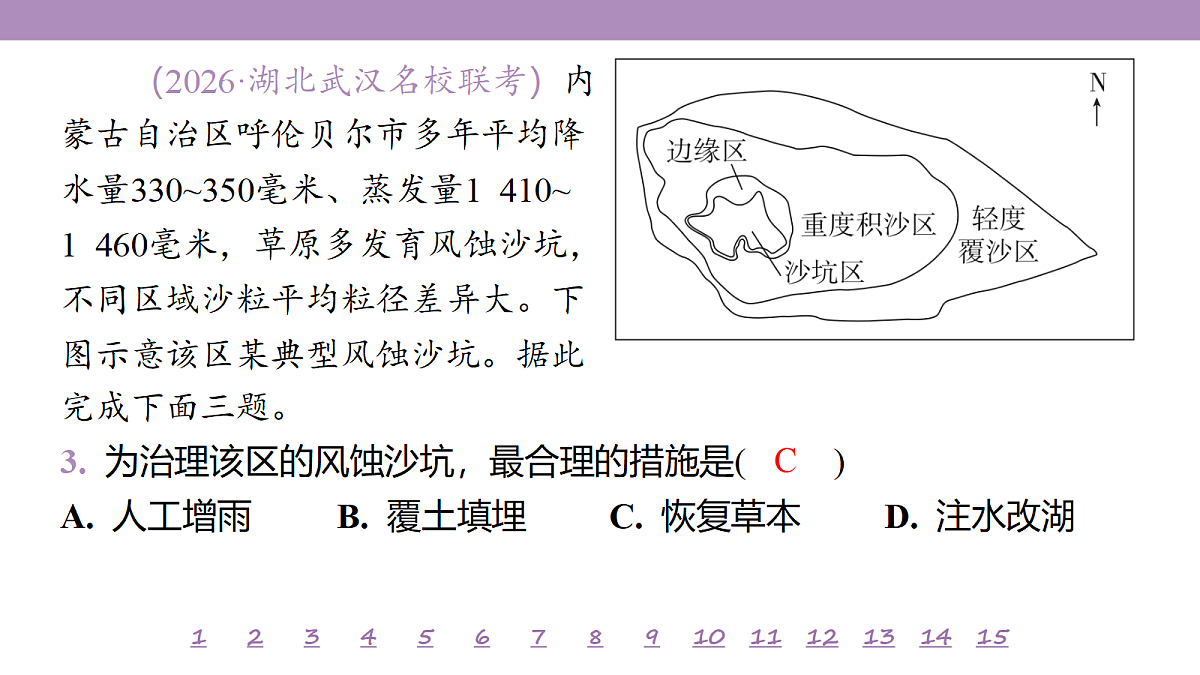 (2026·湖北武汉名校联考) 内蒙古自治区呼伦贝尔市多年平均降水量330~350毫米、蒸发量1 410~1 460毫米，草原多发育风蚀沙坑，不同区域沙粒平均粒径差异大。下图示意该区某典型风蚀沙坑。据此完成下面三题。

N

边缘区

重度积沙区

轻度覆沙区

沙坑区

3. 为治理该区的风蚀沙坑，最合理的措施是( C )

A. 人工增雨 B. 覆土填埋 C. 恢复草本 D. 注水改湖

1 2 3 4 5 6 7 8 9 10 11 12 13 14 15